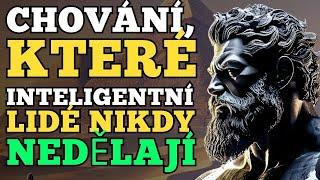 CHOVÁNÍ, KTERÉ INTELIGENTNÍ LIDÉ NIKDY NEDĚLAJÍ